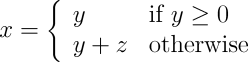 $x = \begin{cases} y & \text{if } y \geq 0 \\ y + z & \text{otherwise} \end{cases}$